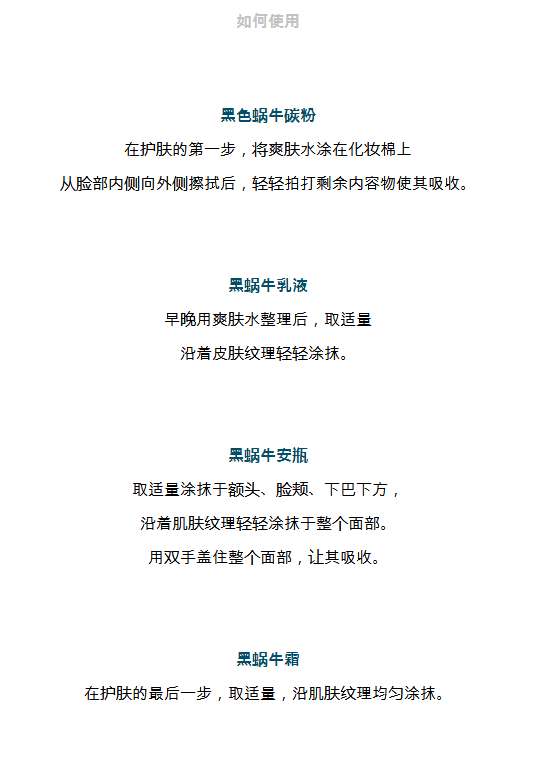 如何使用

黑色蜗牛碳粉

在护肤的第一步，将爽肤水涂在化妆棉上

从脸部内侧向外侧擦拭后，轻轻拍打剩余内容物使其吸收。

黑蜗牛乳液

早晚用爽肤水整理后，取适量

沿着皮肤纹理轻轻涂抹。

黑蜗牛安瓶

取适量涂抹于额头、脸颊、下巴下方，

沿着肌肤纹理轻轻涂抹于整个面部。

用双手盖住整个面部，让其吸收。

黑蜗牛霜

在护肤的最后一步，取适量，沿肌肤纹理均匀涂抹。